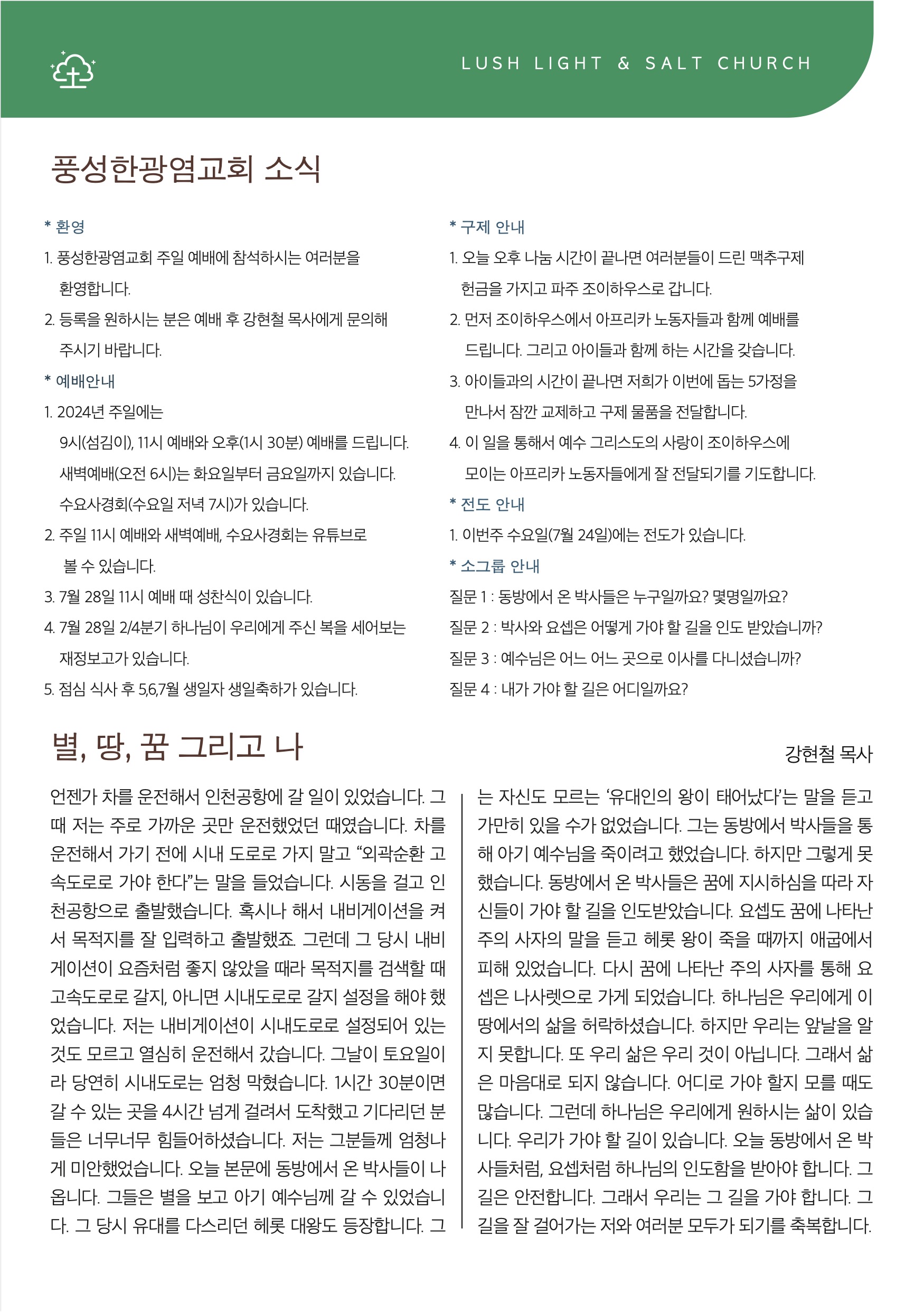 LUSH LIGHT & SALT CHURCH

풍성한광염교회 소식

* 환영
1. 풍성한광염교회 주일 예배에 참석하시는 여러분을 환영합니다.
2. 등록을 원하시는 분은 예배 후 강현철 목사에게 문의해 주시기 바랍니다.
* 예배안내
1. 2024년 주일에는
9시(섬김이), 11시 예배와 오후(1시 30분) 예배를 드립니다.
새벽예배(오전 6시)는 화요일부터 금요일까지 있습니다.
수요사경회(수요일 저녁 7시)가 있습니다.
2. 주일 11시 예배와 새벽예배, 수요사경회는 유튜브로 볼 수 있습니다.
3. 7월 28일 11시 예배 때 성찬식이 있습니다.
4. 7월 28일 2/4분기 하나님이 우리에게 주신 복을 세어보는 재정보고가 있습니다.
5. 점심 식사 후 5,6,7월 생일자 생일축하가 있습니다.

* 구제 안내
1. 오늘 오후 나눔 시간이 끝나면 여러분들이 드린 맥추구제 헌금을 가지고 파주 조이하우스로 갑니다.
2. 먼저 조이하우스에서 아프리카 노동자들과 함께 예배를 드립니다. 그리고 아이들과 함께 하는 시간을 갖습니다.
3. 아이들과의 시간이 끝나면 저희가 이번에 돕는 5가정을 만나서 잠깐 교제하고 구제 물품을 전달합니다.
4. 이 일을 통해서 예수 그리스도의 사랑이 조이하우스에 모이는 아프리카 노동자들에게 잘 전달되기를 기도합니다.
* 전도 안내
1. 이번주 수요일(7월 24일)에는 전도가 있습니다.
* 소그룹 안내
질문 1 : 동방에서 온 박사들은 누구일까요? 몇명일까요?
질문 2 : 박사와 요셉은 어떻게 가야 할 길을 인도 받았습니까?
질문 3 : 예수님은 어느 어느 곳으로 이사를 다니셨습니까?
질문 4 : 내가 가야 할 길은 어디일까요?

별, 땅, 꿈 그리고 나

강현철 목사

언젠가 차를 운전해서 인천공항에 갈 일이 있었습니다. 그때 저는 주로 가까운 곳만 운전했었던 때였습니다. 차를 운전해서 가기 전에 시내 도로로 가지 말고 “외곽순환 고속도로로 가야 한다”는 말을 들었습니다. 시동을 걸고 인천공항으로 출발했습니다. 혹시나 해서 내비게이션을 켜서 목적지를 잘 입력하고 출발했죠. 그런데 그 당시 내비게이션이 요즘처럼 좋지 않았을 때라 목적지를 검색할 때 고속도로로 갈지, 아니면 시내도로로 갈지 설정을 해야 했었습니다. 저는 내비게이션이 시내도로로 설정되어 있는 것도 모르고 열심히 운전해서 갔습니다. 그날이 토요일이라 당연히 시내도로는 엄청 막혔습니다. 1시간 30분이면 갈 수 있는 곳을 4시간 넘게 걸려서 도착했고 기다리던 분들은 너무너무 힘들어하셨습니다. 저는 그분들께 엄청나게 미안했었습니다. 오늘 본문에 동방에서 온 박사들이 나옵니다. 그들은 별을 보고 아기 예수님께 갈 수 있었습니다. 그 당시 유대를 다스리던 헤롯 대왕도 등장합니다. 그는 자신도 모르는 ‘유대인의 왕이 태어났다’는 말을 듣고 가만히 있을 수가 없었습니다. 그는 동방에서 박사들을 통해 아기 예수님을 죽이려고 했었습니다. 하지만 그렇게 못했습니다. 동방에서 온 박사들은 꿈에 지시하심을 따라 자신들이 가야 할 길을 인도받았습니다. 요셉도 꿈에 나타난 주의 사자의 말을 듣고 헤롯 왕이 죽을 때까지 애굽에서 피해 있었습니다. 다시 꿈에 나타난 주의 사자를 통해 요셉은 나사렛으로 가게 되었습니다. 하나님은 우리에게 이 땅에서의 삶을 허락하셨습니다. 하지만 우리는 앞날을 알지 못합니다. 또 우리 삶은 우리 것이 아닙니다. 그래서 삶은 마음대로 되지 않습니다. 어디로 가야 할지 모를 때도 많습니다. 그런데 하나님은 우리에게 원하시는 삶이 있습니다. 우리가 가야 할 길이 있습니다. 오늘 동방에서 온 박사들처럼, 요셉처럼 하나님의 인도함을 받아야 합니다. 그 길은 안전합니다. 그래서 우리는 그 길을 가야 합니다. 그 길을 잘 걸어가는 저와 여러분 모두가 되기를 축복합니다.